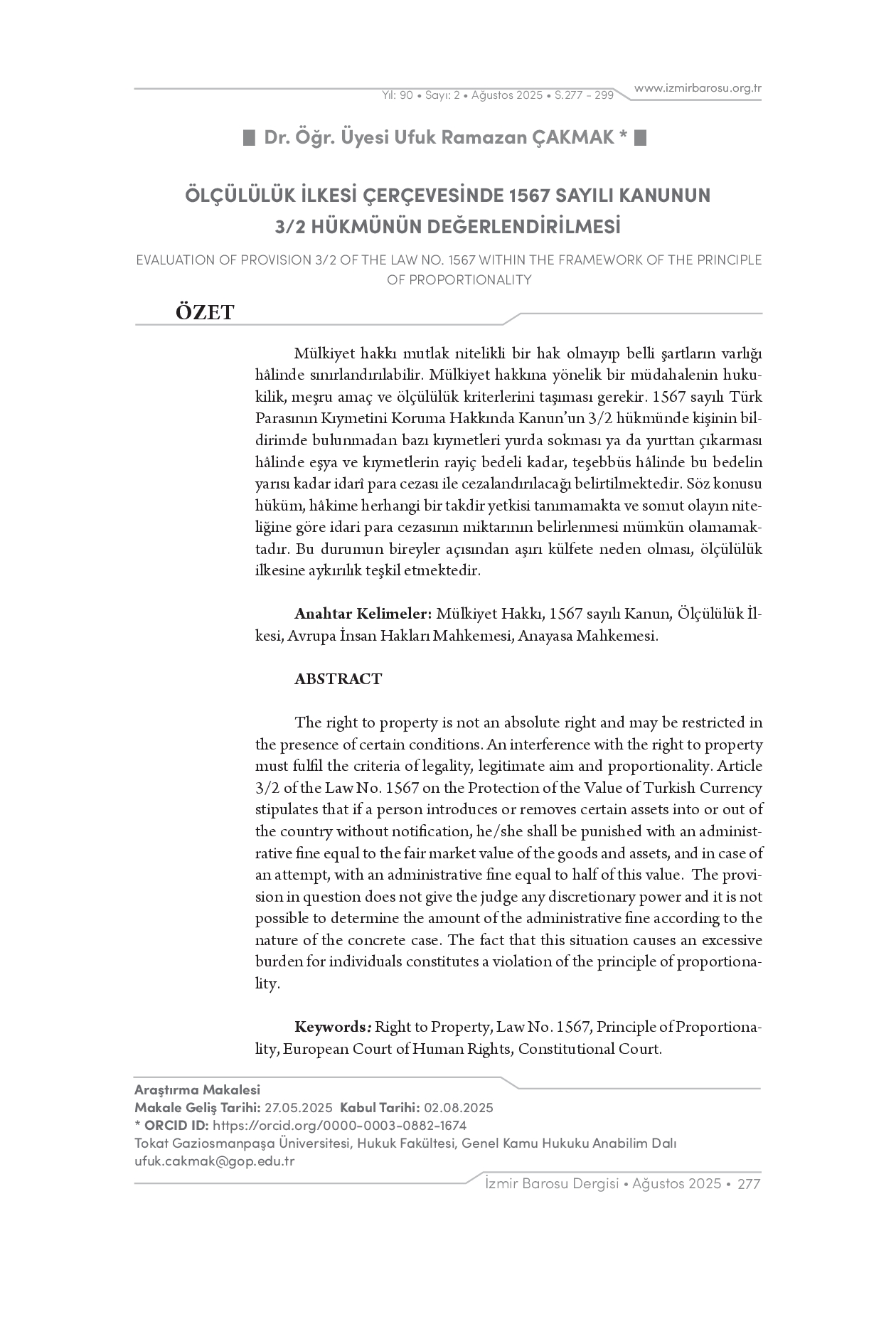 Yıl: 90 • Sayı: 2 • Ağustos 2025 • S.277 - 299 www.izmirbarosu.org.tr

Dr. Öğr. Üyesi Ufuk Ramazan ÇAKMAK *

ÖLÇÜLÜLÜK İLKESİ ÇERÇEVESİNDE 1567 SAYILI KANUNUN 3/2 HÜKMÜNÜN DEĞERLENDİRİLMESİ

EVALUATION OF PROVISION 3/2 OF THE LAW NO. 1567 WITHIN THE FRAMEWORK OF THE PRINCIPLE OF PROPORTIONALITY

ÖZET

Mülkiyet hakkı mutlak nitelikli bir hak olmayıp belli şartların varlığı hâlinde sınırlandırılabilir. Mülkiyet hakkına yönelik bir müdahalenin hukukilik, meşru amaç ve ölçülülük kriterlerini taşıması gerekir. 1567 sayılı Türk Parasının Kıymetini Koruma Hakkında Kanun'un 3/2 hükmünde kişinin bildirimde bulunmadan bazı kıymetleri yurda sokması ya da yurttan çıkarması hâlinde eşya ve kıymetlerin rayiç bedeli kadar, teşebbüs hâlinde bu bedelin yarısı kadar idarî para cezası ile cezalandırılacağı belirtilmektedir. Söz konusu hüküm, hâkime herhangi bir takdir yetkisi tanımamakta ve somut olayın niteliğine göre idari para cezasının miktarının belirlenmesi mümkün olamamaktadır. Bu durumun bireyler açısından aşırı külfete neden olması, ölçülülük ilkesine aykırılık teşkil etmektedir.

Anahtar Kelimeler: Mülkiyet Hakkı, 1567 sayılı Kanun, Ölçülülük İlkesi, Avrupa İnsan Hakları Mahkemesi, Anayasa Mahkemesi.

ABSTRACT

The right to property is not an absolute right and may be restricted in the presence of certain conditions. An interference with the right to property must fulfil the criteria of legality, legitimate aim and proportionality. Article 3/2 of the Law No. 1567 on the Protection of the Value of Turkish Currency stipulates that if a person introduces or removes certain assets into or out of the country without notification, he/she shall be punished with an administrative fine equal to the fair market value of the goods and assets, and in case of an attempt, with an administrative fine equal to half of this value. The provision in question does not give the judge any discretionary power and it is not possible to determine the amount of the administrative fine according to the nature of the concrete case. The fact that this situation causes an excessive burden for individuals constitutes a violation of the principle of proportionality.

Keywords: Right to Property, Law No. 1567, Principle of Proportionality, European Court of Human Rights, Constitutional Court.

Araştırma Makalesi
Makale Geliş Tarihi: 27.05.2025 Kabul Tarihi: 02.08.2025
* ORCID ID: https://orcid.org/0000-0003-0882-1674
Tokat Gaziosmanpaşa Üniversitesi, Hukuk Fakültesi, Genel Kamu Hukuku Anabilim Dalı
ufuk.cakmak@gop.edu.tr

İzmir Barosu Dergisi • Ağustos 2025 • 277